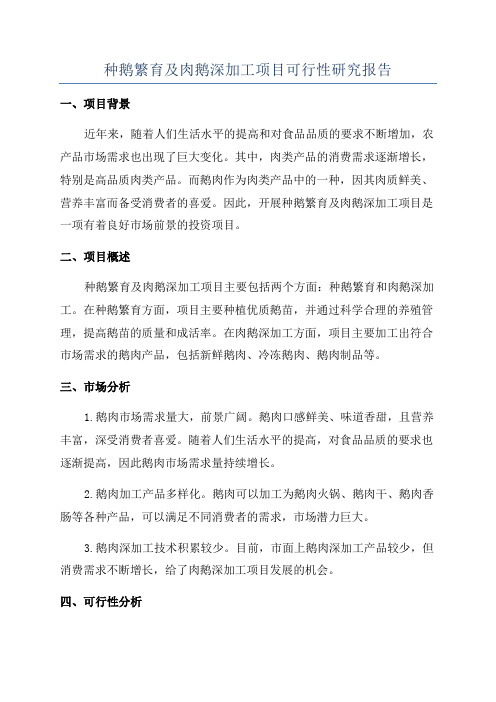 种鹅繁育及肉鹅深加工项目可行性研究报告

一、项目背景

近年来，随着人们生活水平的提高和对食品品质的要求不断增加，农产品市场需求也出现了巨大变化。其中，肉类产品的消费需求逐渐增长，特别是高品质肉类产品。而鹅肉作为肉类产品中的一种，因其肉质鲜美、营养丰富而备受消费者的喜爱。因此，开展种鹅繁育及肉鹅深加工项目是一项有着良好市场前景的投资项目。

二、项目概述

种鹅繁育及肉鹅深加工项目主要包括两个方面：种鹅繁育和肉鹅深加工。在种鹅繁育方面，项目主要种植优质鹅苗，并通过科学合理的养殖管理，提高鹅苗的质量和成活率。在肉鹅深加工方面，项目主要加工出符合市场需求的鹅肉产品，包括新鲜鹅肉、冷冻鹅肉、鹅肉制品等。

三、市场分析

1.鹅肉市场需求量大，前景广阔。鹅肉口感鲜美、味道香甜，且营养丰富，深受消费者喜爱。随着人们生活水平的提高，对食品品质的要求也逐渐提高，因此鹅肉市场需求量持续增长。

2.鹅肉加工产品多样化。鹅肉可以加工为鹅肉火锅、鹅肉干、鹅肉香肠等各种产品，可以满足不同消费者的需求，市场潜力巨大。

3.鹅肉深加工技术积累较少。目前，市面上鹅肉深加工产品较少，但消费需求不断增长，给了肉鹅深加工项目发展的机会。

四、可行性分析